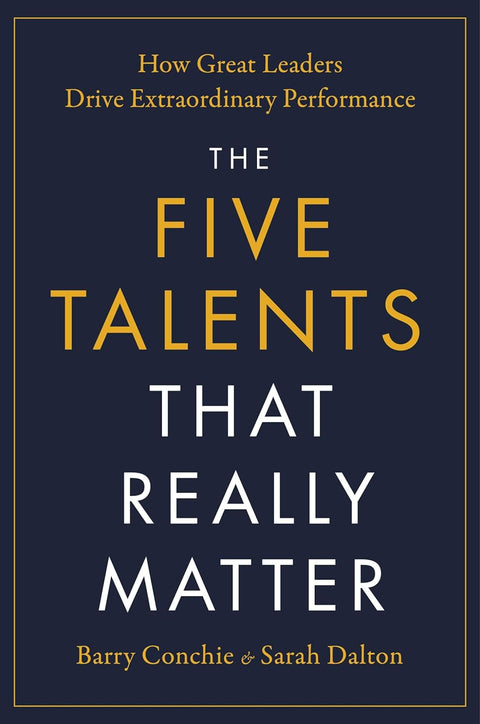 How Great Leaders
Drive Extraordinary Performance

THE
FIVE
TALENTS
THAT
REALLY
MATTER

Barry Conchie & Sarah Dalton